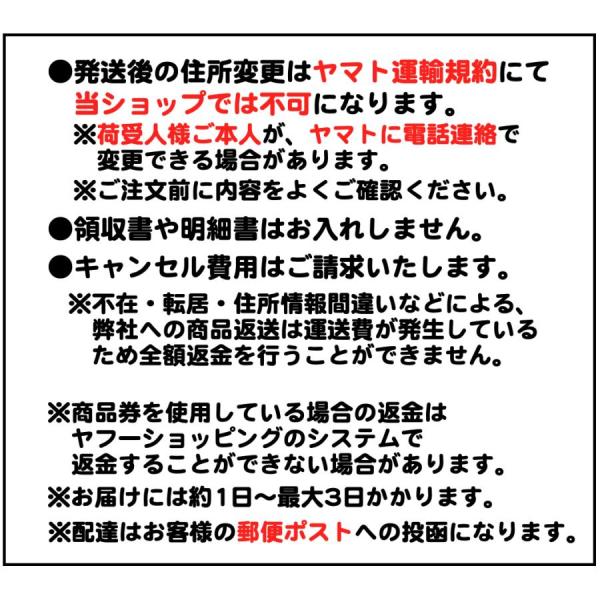 ●発送後の住所変更はヤマト運輸規約にて当ショップでは不可になります。

※荷受人様ご本人が、ヤマトに電話連絡で変更できる場合があります。

※ご注文前に内容をよくご確認ください。

●領収書や明細書はお入れしません。

●キャンセル費用はご請求いたします。

※不在・転居・住所情報間違いなどによる、弊社への商品返送は運送費が発生しているため全額返金を行うことができません。

※商品券を使用している場合の返金はヤフーショッピングのシステムで返金することができない場合があります。

※お届けには約1日～最大3日かかります。

※配達はお客様の郵便ポストへの投函になります。